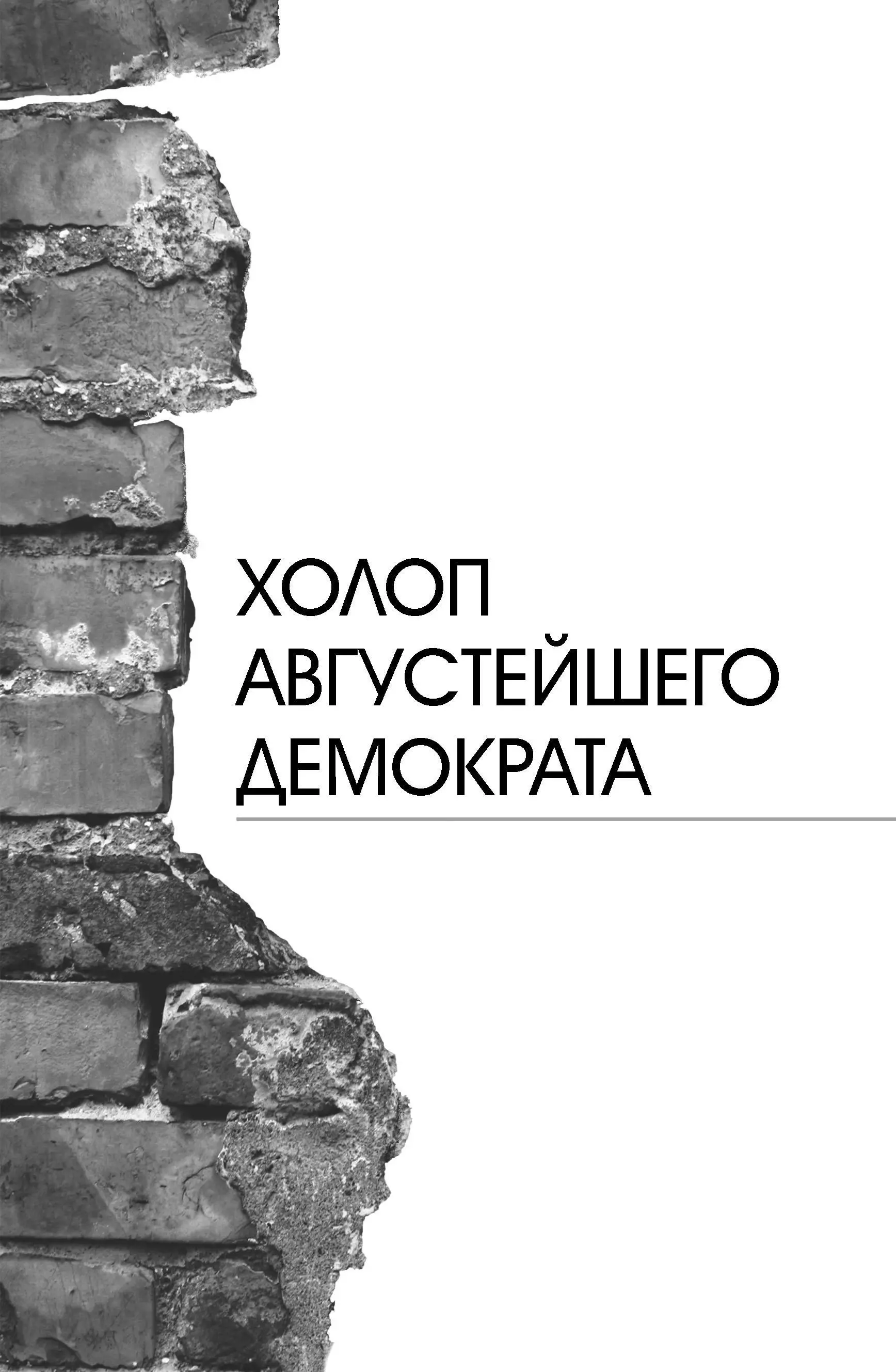 ХОЛОП
АВГУСТЕЙШЕГО
ДЕМОКРАТА